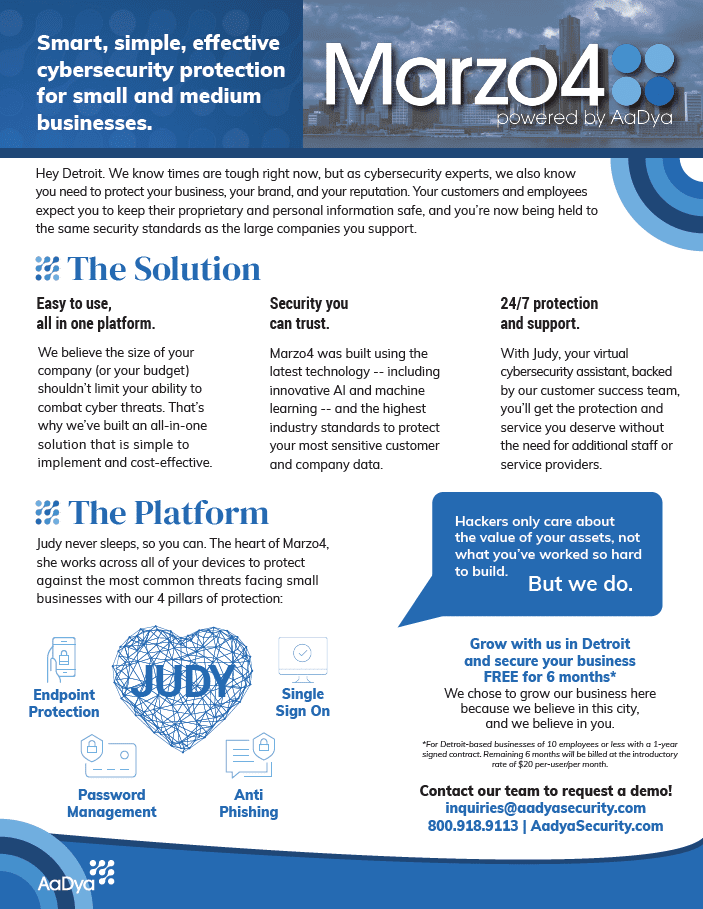 Smart, simple, effective cybersecurity protection for small and medium businesses.

Marzo4
powered by AaDya

Hey Detroit. We know times are tough right now, but as cybersecurity experts, we also know you need to protect your business, your brand, and your reputation. Your customers and employees expect you to keep their proprietary and personal information safe, and you're now being held to the same security standards as the large companies you support.

The Solution

Easy to use, all in one platform.

We believe the size of your company (or your budget) shouldn't limit your ability to combat cyber threats. That's why we've built an all-in-one solution that is simple to implement and cost-effective.

Security you can trust.

Marzo4 was built using the latest technology -- including innovative AI and machine learning -- and the highest industry standards to protect your most sensitive customer and company data.

24/7 protection and support.

With Judy, your virtual cybersecurity assistant, backed by our customer success team, you'll get the protection and service you deserve without the need for additional staff or service providers.

The Platform

Judy never sleeps, so you can. The heart of Marzo4, she works across all of your devices to protect against the most common threats facing small businesses with our 4 pillars of protection:

Endpoint Protection

JUDY

Single Sign On

Password Management

Anti Phishing

Hackers only care about the value of your assets, not what you've worked so hard to build. But we do.

Grow with us in Detroit and secure your business FREE for 6 months*
We chose to grow our business here because we believe in this city, and we believe in you.

*For Detroit-based businesses of 10 employees or less with a 1-year signed contract. Remaining 6 months will be billed at the introductory rate of $20 per-user/per month.

Contact our team to request a demo!
inquiries@aadyasecurity.com
800.918.9113 | AadyaSecurity.com

AaDya